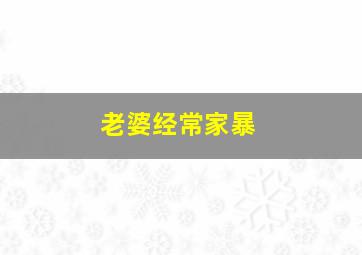 老婆经常家暴